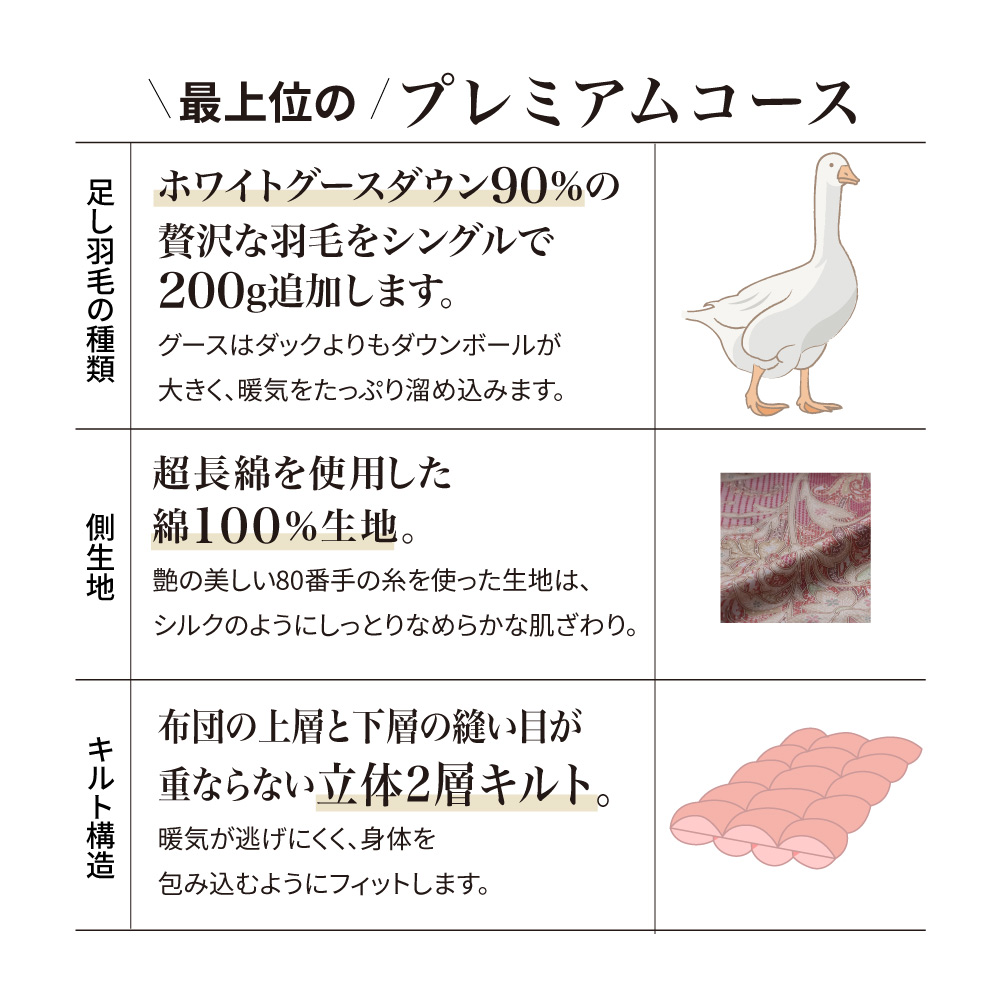 \最上位の/プレミアムコース

足し羽毛の種類

ホワイトグースダウン90%の贅沢な羽毛をシングルで200g追加します。

グースはダックよりもダウンボールが大きく、暖気をたっぷり溜め込みます。

側生地

超長綿を使用した綿100%生地。

艶の美しい80番手の糸を使った生地は、シルクのようにしっとりなめらかな肌ざわり。

キルト構造

布団の上層と下層の縫い目が重ならない立体2層キルト。

暖気が逃げにくく、身体を包み込むようにフィットします。